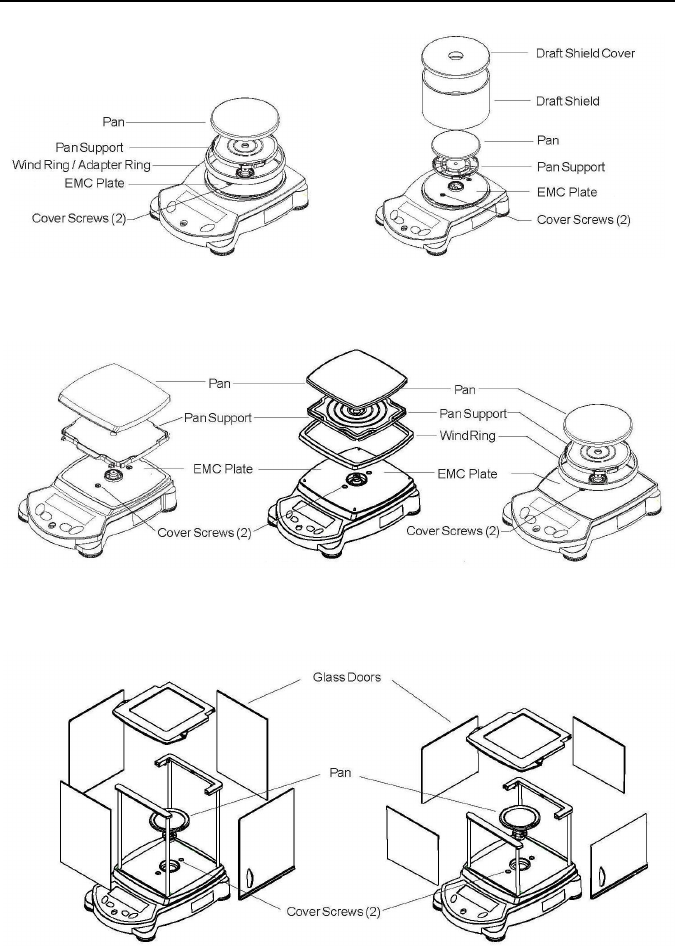 Pan
Pan Support
Wind Ring / Adapter Ring
EMC Plate
Cover Screws (2)

Draft Shield Cover
Draft Shield
Pan
Pan Support
EMC Plate
Cover Screws (2)

Pan
Pan Support
EMC Plate
Cover Screws (2)

Pan
Pan Support
Wind Ring
EMC Plate
Cover Screws (2)

Glass Doors
Pan
Cover Screws (2)